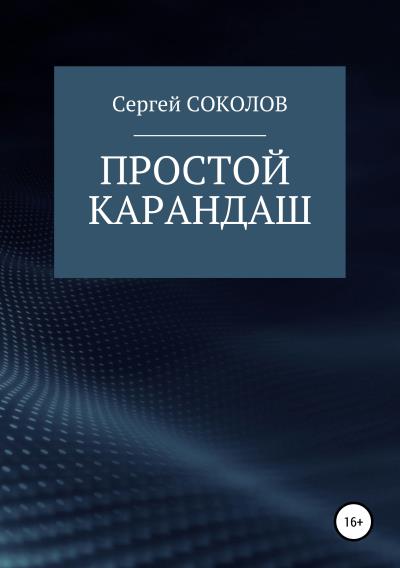 Сергей СОКОЛОВ

ПРОСТОЙ КАРАНДАШ

16+